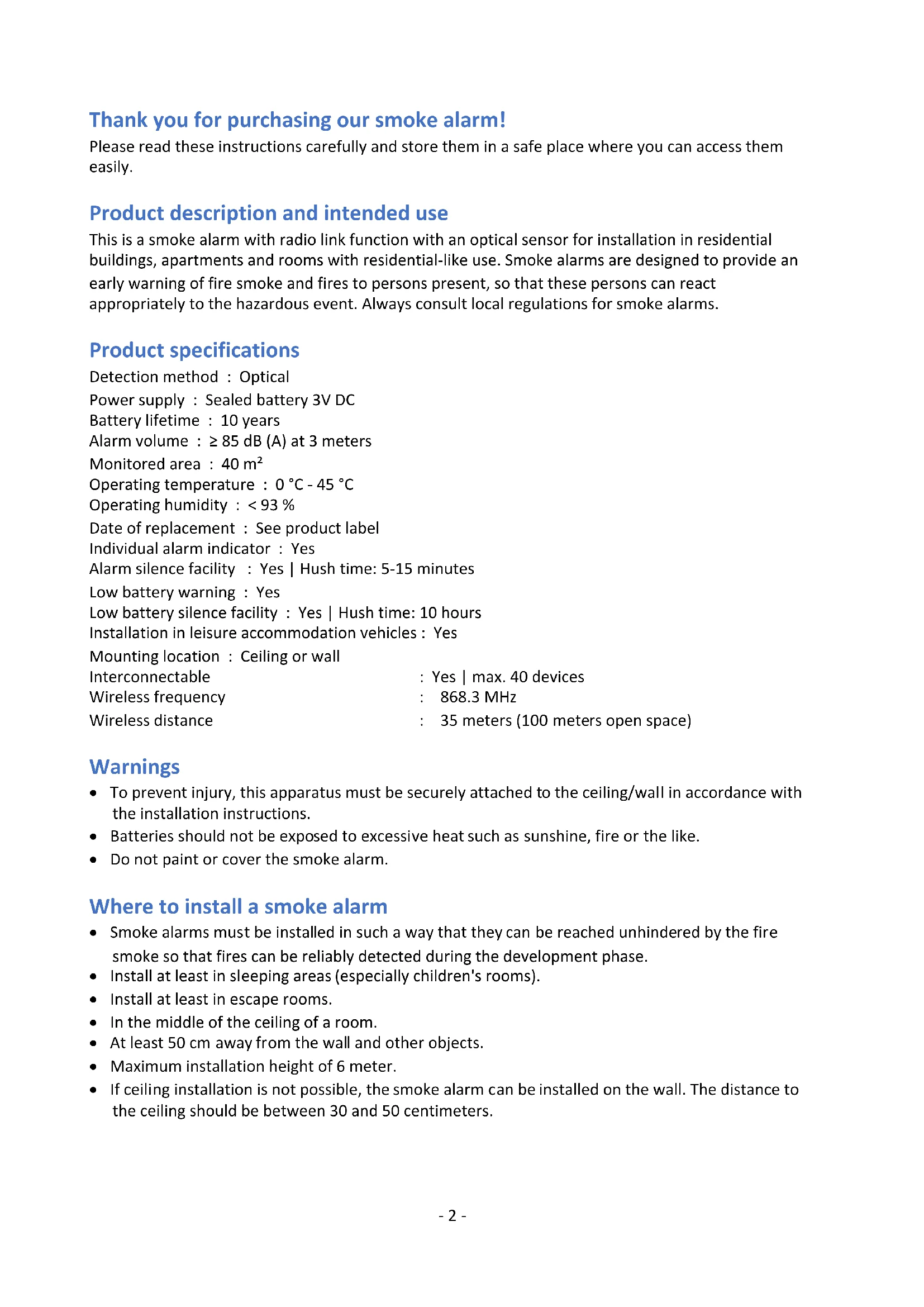 Thank you for purchasing our smoke alarm!

Please read these instructions carefully and store them in a safe place where you can access them easily.

Product description and intended use

This is a smoke alarm with radio link function with an optical sensor for installation in residential buildings, apartments and rooms with residential-like use. Smoke alarms are designed to provide an early warning of fire smoke and fires to persons present, so that these persons can react appropriately to the hazardous event. Always consult local regulations for smoke alarms.

Product specifications

Detection method : Optical
Power supply : Sealed battery 3V DC
Battery lifetime : 10 years
Alarm volume : ≥ 85 dB (A) at 3 meters
Monitored area : 40 m²
Operating temperature : 0 °C - 45 °C
Operating humidity : < 93 %
Date of replacement : See product label
Individual alarm indicator : Yes
Alarm silence facility : Yes | Hush time: 5-15 minutes
Low battery warning : Yes
Low battery silence facility : Yes | Hush time: 10 hours
Installation in leisure accommodation vehicles : Yes
Mounting location : Ceiling or wall
Interconnectable : Yes | max. 40 devices
Wireless frequency : 868.3 MHz
Wireless distance : 35 meters (100 meters open space)

Warnings

• To prevent injury, this apparatus must be securely attached to the ceiling/wall in accordance with the installation instructions.
• Batteries should not be exposed to excessive heat such as sunshine, fire or the like.
• Do not paint or cover the smoke alarm.

Where to install a smoke alarm

• Smoke alarms must be installed in such a way that they can be reached unhindered by the fire smoke so that fires can be reliably detected during the development phase.
• Install at least in sleeping areas (especially children's rooms).
• Install at least in escape rooms.
• In the middle of the ceiling of a room.
• At least 50 cm away from the wall and other objects.
• Maximum installation height of 6 meter.
• If ceiling installation is not possible, the smoke alarm can be installed on the wall. The distance to the ceiling should be between 30 and 50 centimeters.

- 2 -